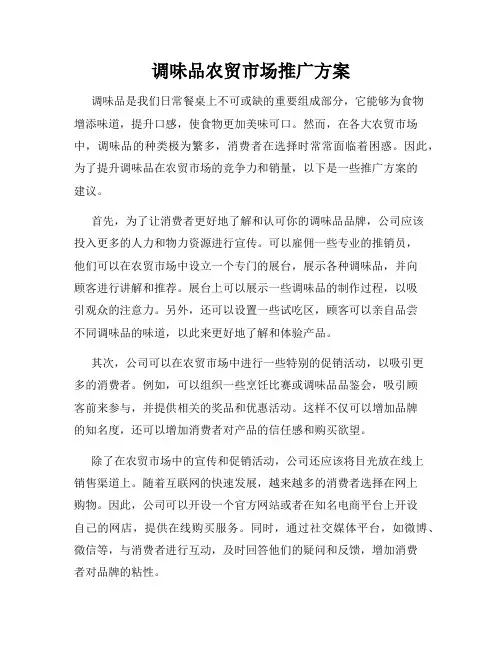 调味品农贸市场推广方案

调味品是我们日常餐桌上不可或缺的重要组成部分，它能够为食物增添味道，提升口感，使食物更加美味可口。然而，在各大农贸市场中，调味品的种类极为繁多，消费者在选择时常常面临着困惑。因此，为了提升调味品在农贸市场的竞争力和销量，以下是一些推广方案的建议。

首先，为了让消费者更好地了解和认可你的调味品品牌，公司应该投入更多的人力和物力资源进行宣传。可以雇佣一些专业的推销员，他们可以在农贸市场中设立一个专门的展台，展示各种调味品，并向顾客进行讲解和推荐。展台上可以展示一些调味品的制作过程，以吸引观众的注意力。另外，还可以设置一些试吃区，顾客可以亲自品尝不同调味品的味道，以此来更好地了解和体验产品。

其次，公司可以在农贸市场中进行一些特别的促销活动，以吸引更多的消费者。例如，可以组织一些烹饪比赛或调味品品鉴会，吸引顾客前来参与，并提供相关的奖品和优惠活动。这样不仅可以增加品牌的知名度，还可以增加消费者对产品的信任感和购买欲望。

除了在农贸市场中的宣传和促销活动，公司还应该将目光放在线上销售渠道上。随着互联网的快速发展，越来越多的消费者选择在网上购物。因此，公司可以开设一个官方网站或者在知名电商平台上开设自己的网店，提供在线购买服务。同时，通过社交媒体平台，如微博、微信等，与消费者进行互动，及时回答他们的疑问和反馈，增加消费者对品牌的粘性。